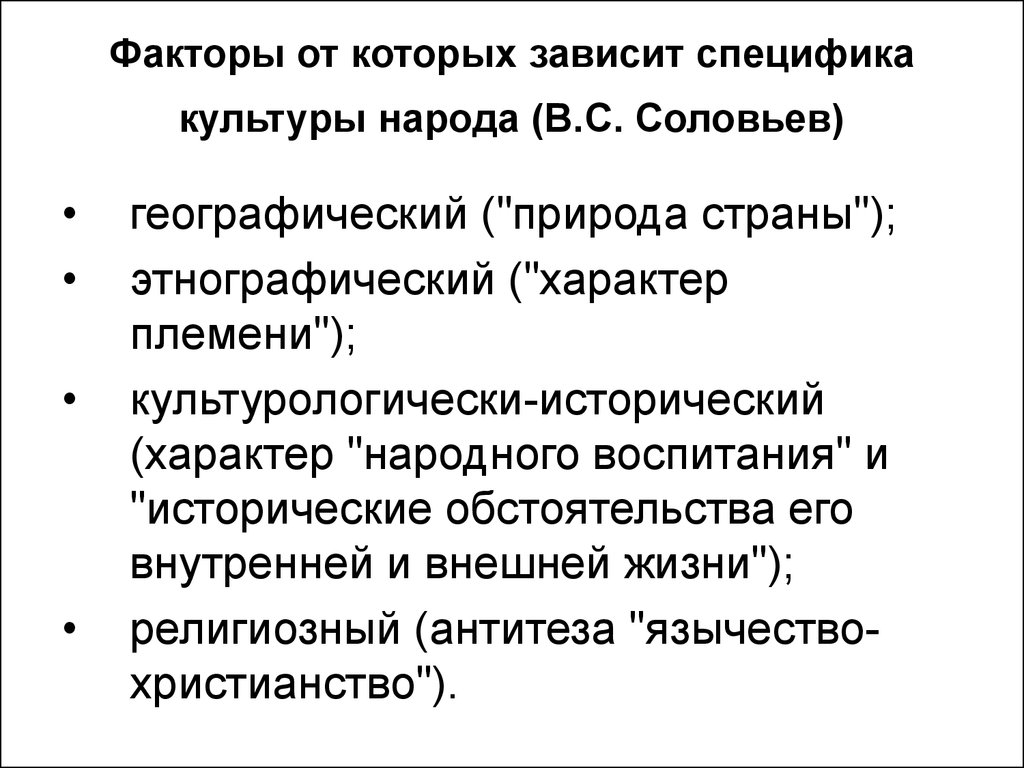 Факторы от которых зависит специфика культуры народа (В.С. Соловьев)

• географический ("природа страны");
• этнографический ("характер племени");
• культурологически-исторический (характер "народного воспитания" и "исторические обстоятельства его внутренней и внешней жизни");
• религиозный (антитеза "язычество-христианство").